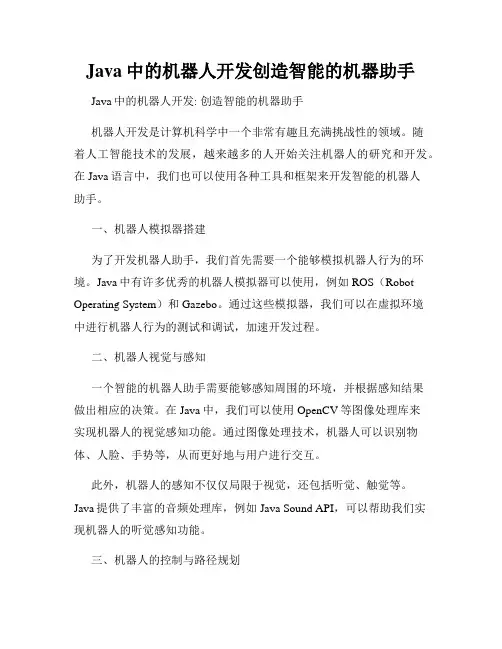 Java 中的机器人开发创造智能的机器助手

Java 中的机器人开发: 创造智能的机器助手

机器人开发是计算机科学中一个非常有趣且充满挑战性的领域。随着人工智能技术的发展，越来越多的人开始关注机器人的研究和开发。在 Java 语言中，我们也可以使用各种工具和框架来开发智能的机器人助手。

一、机器人模拟器搭建

为了开发机器人助手，我们首先需要一个能够模拟机器人行为的环境。Java 中有许多优秀的机器人模拟器可以使用，例如 ROS（Robot Operating System）和 Gazebo。通过这些模拟器，我们可以在虚拟环境中进行机器人行为的测试和调试，加速开发过程。

二、机器人视觉与感知

一个智能的机器人助手需要能够感知周围的环境，并根据感知结果做出相应的决策。在 Java 中，我们可以使用 OpenCV 等图像处理库来实现机器人的视觉感知功能。通过图像处理技术，机器人可以识别物体、人脸、手势等，从而更好地与用户进行交互。

此外，机器人的感知不仅仅局限于视觉，还包括听觉、触觉等。Java 提供了丰富的音频处理库，例如 Java Sound API，可以帮助我们实现机器人的听觉感知功能。

三、机器人的控制与路径规划